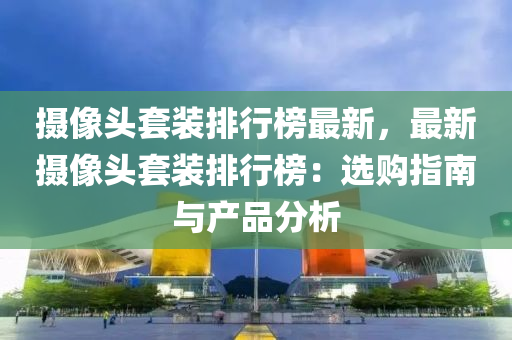 摄像头套装排行榜最新，最新摄像头套装排行榜：选购指南与产品分析